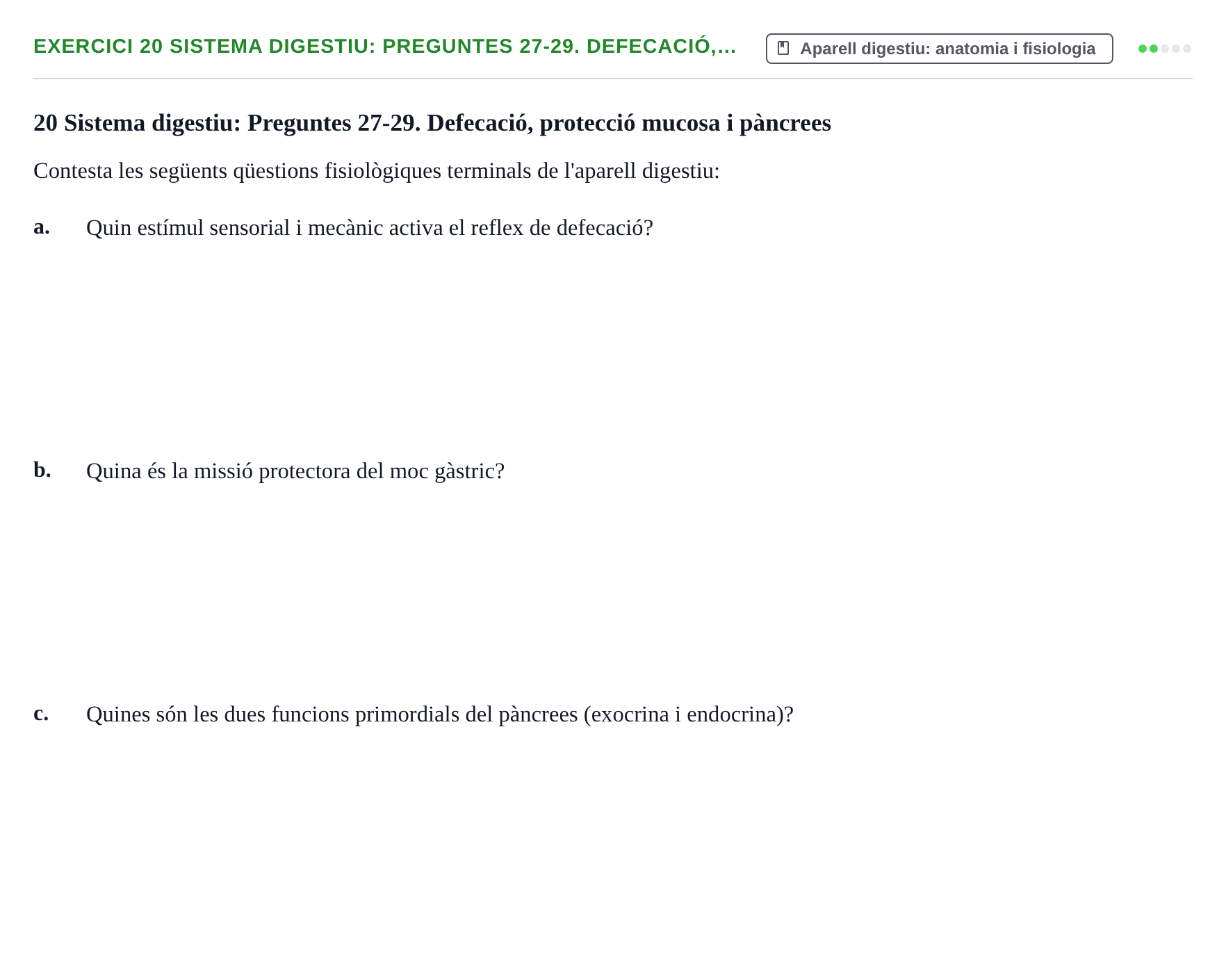 EXERCICI 20 SISTEMA DIGESTIU: PREGUNTES 27-29. DEFECACIÓ,...

Aparell digestiu: anatomia i fisiologia

20 Sistema digestiu: Preguntes 27-29. Defecació, protecció mucosa i pàncrees

Contesta les següents qüestions fisiològiques terminals de l'aparell digestiu:

a. Quin estímul sensorial i mecànic activa el reflex de defecació?

b. Quina és la missió protectora del moc gàstric?

c. Quines són les dues funcions primordials del pàncrees (exocrina i endocrina)?